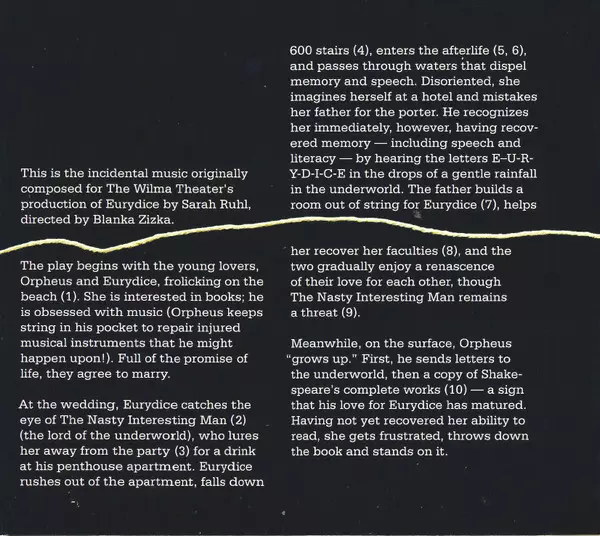 This is the incidental music originally composed for The Wilma Theater's production of Eurydice by Sarah Ruhl, directed by Blanka Zizka.

The play begins with the young lovers, Orpheus and Eurydice, frolicking on the beach (1). She is interested in books; he is obsessed with music (Orpheus keeps string in his pocket to repair injured musical instruments that he might happen upon!). Full of the promise of life, they agree to marry.

At the wedding, Eurydice catches the eye of The Nasty Interesting Man (2) (the lord of the underworld), who lures her away from the party (3) for a drink at his penthouse apartment. Eurydice rushes out of the apartment, falls down 600 stairs (4), enters the afterlife (5, 6), and passes through waters that dispel memory and speech. Disoriented, she imagines herself at a hotel and mistakes her father for the porter. He recognizes her immediately, however, having recovered memory — including speech and literacy — by hearing the letters E–U-R-Y-D-I-C-E in the drops of a gentle rainfall in the underworld. The father builds a room out of string for Eurydice (7), helps her recover her faculties (8), and the two gradually enjoy a renascence of their love for each other, though The Nasty Interesting Man remains a threat (9).

Meanwhile, on the surface, Orpheus "grows up." First, he sends letters to the underworld, then a copy of Shakespeare's complete works (10) — a sign that his love for Eurydice has matured. Having not yet recovered her ability to read, she gets frustrated, throws down the book and stands on it.